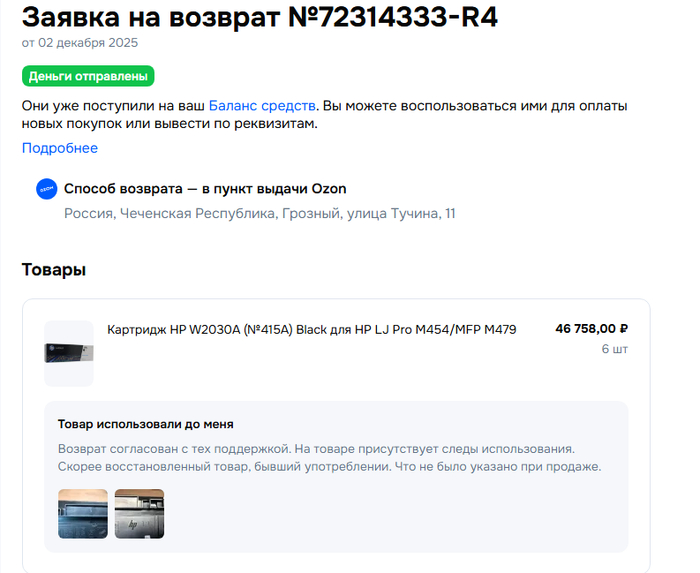 Заявка на возврат №72314333-R4
от 02 декабря 2025

Деньги отправлены

Они уже поступили на ваш Баланс средств. Вы можете воспользоваться ими для оплаты новых покупок или вывести по реквизитам.

Подробнее

OZON

Способ возврата — в пункт выдачи Ozon
Россия, Чеченская Республика, Грозный, улица Тучина, 11

Товары

Картридж HP W2030A (№415A) Black для HP LJ Pro M454/MFP M479

46 758,00 ₽
6 шт

Товар использовали до меня
Возврат согласован с тех поддержкой. На товаре присутствует следы использования. Скорее восстановленный товар, бывший употреблении. Что не было указано при продаже.